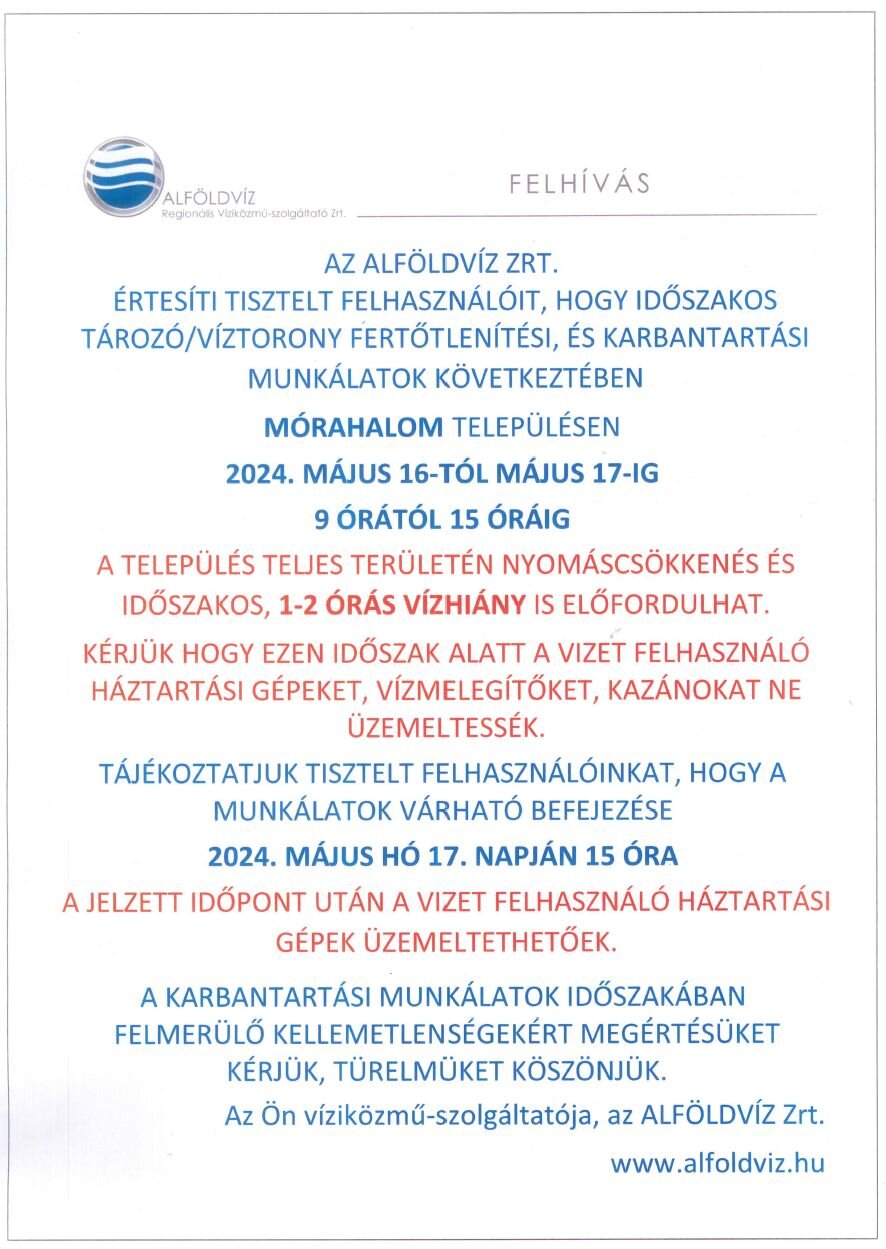 ALFÖLDVÍZ
Regionális Víziközmű-szolgáltató Zrt.

FELHÍVÁS

AZ ALFÖLDVÍZ ZRT.
ÉRTESÍTI TISZTELT FELHASZNÁLÓIT, HOGY IDŐSZAKOS TÁROZÓ/VÍZTORONY FERTŐTLENÍTÉSI, ÉS KARBANTARTÁSI MUNKÁLATOK KÖVETKEZTÉBEN

MÓRAHALOM TELEPÜLÉSEN

2024. MÁJUS 16-TÓL MÁJUS 17-IG

9 ÓRÁTÓL 15 ÓRÁIG

A TELEPÜLÉS TELJES TERÜLETÉN NYOMÁSCSÖKKENÉS ÉS IDŐSZAKOS, 1-2 ÓRÁS VÍZHIÁNY IS ELŐFORDULHAT.

KÉRJÜK HOGY EZEN IDŐSZAK ALATT A VIZET FELHASZNÁLÓ HÁZTARTÁSI GÉPEKET, VÍZMELEGÍTŐKET, KAZÁNOKAT NE ÜZEMELTESSÉK.

TÁJÉKOZTATJUK TISZTELT FELHASZNÁLÓINKAT, HOGY A MUNKÁLATOK VÁRHATÓ BEFEJEZÉSE

2024. MÁJUS HÓ 17. NAPJÁN 15 ÓRA

A JELZETT IDŐPONT UTÁN A VIZET FELHASZNÁLÓ HÁZTARTÁSI GÉPEK ÜZEMELTETHETŐEK.

A KARBANTARTÁSI MUNKÁLATOK IDŐSZAKÁBAN FELMERÜLŐ KELLEMETLENSÉGEKÉRT MEGÉRTÉSÜKET KÉRJÜK, TÜRELMÜKET KÖSZÖNJÜK.

Az Ön víziközmű-szolgáltatója, az ALFÖLDVÍZ Zrt.

www.alfoldviz.hu